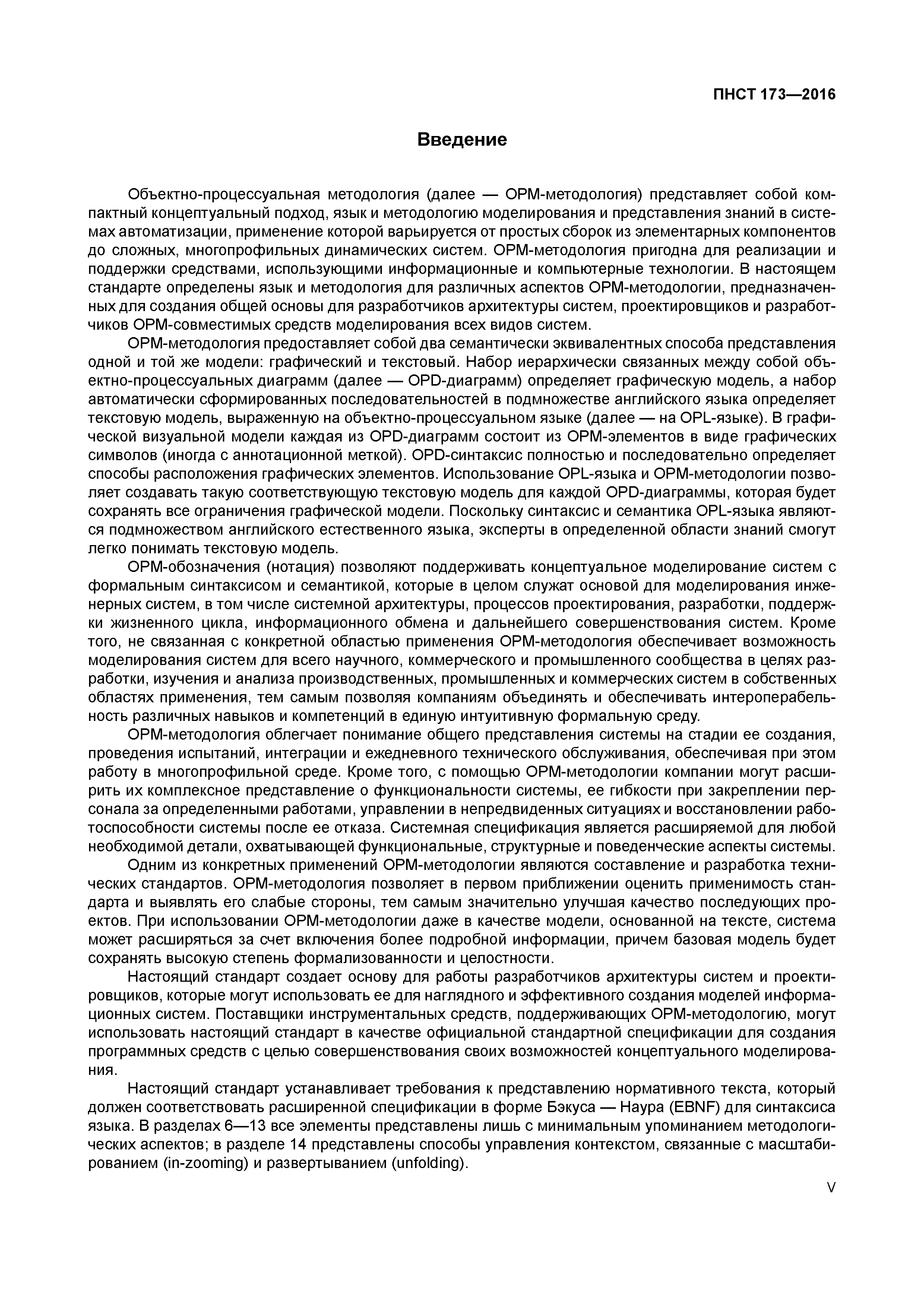 ПНСТ 173—2016

Введение

Объектно-процессуальная методология (далее — OPM-методология) представляет собой компактный концептуальный подход, язык и методологию моделирования и представления знаний в системах автоматизации, применение которой варьируется от простых сборок из элементарных компонентов до сложных, многопрофильных динамических систем. OPM-методология пригодна для реализации и поддержки средствами, использующими информационные и компьютерные технологии. В настоящем стандарте определены язык и методология для различных аспектов OPM-методологии, предназначенных для создания общей основы для разработчиков архитектуры систем, проектировщиков и разработчиков OPM-совместимых средств моделирования всех видов систем.

OPM-методология предоставляет собой два семантически эквивалентных способа представления одной и той же модели: графический и текстовый. Набор иерархически связанных между собой объектно-процессуальных диаграмм (далее — OPD-диаграмм) определяет графическую модель, а набор автоматически сформированных последовательностей в подмножестве английского языка определяет текстовую модель, выраженную на объектно-процессуальном языке (далее — на OPL-языке). В графической визуальной модели каждая из OPD-диаграмм состоит из OPM-элементов в виде графических символов (иногда с аннотационной меткой). OPD-синтаксис полностью и последовательно определяет способы расположения графических элементов. Использование OPL-языка и OPM-методологии позволяет создавать такую соответствующую текстовую модель для каждой OPD-диаграммы, которая будет сохранять все ограничения графической модели. Поскольку синтаксис и семантика OPL-языка являются подмножеством английского естественного языка, эксперты в определенной области знаний смогут легко понимать текстовую модель.

OPM-обозначения (нотация) позволяют поддерживать концептуальное моделирование систем с формальным синтаксисом и семантикой, которые в целом служат основой для моделирования инженерных систем, в том числе системной архитектуры, процессов проектирования, разработки, поддержки жизненного цикла, информационного обмена и дальнейшего совершенствования систем. Кроме того, не связанная с конкретной областью применения OPM-методология обеспечивает возможность моделирования систем для всего научного, коммерческого и промышленного сообщества в целях разработки, изучения и анализа производственных, промышленных и коммерческих систем в собственных областях применения, тем самым позволяя компаниям объединять и обеспечивать интероперабельность различных навыков и компетенций в единую интуитивную формальную среду.

OPM-методология облегчает понимание общего представления системы на стадии ее создания, проведения испытаний, интеграции и ежедневного технического обслуживания, обеспечивая при этом работу в многопрофильной среде. Кроме того, с помощью OPM-методологии компании могут расширить их комплексное представление о функциональности системы, ее гибкости при закреплении персонала за определенными работами, управлении в непредвиденных ситуациях и восстановлении работоспособности системы после ее отказа. Системная спецификация является расширяемой для любой необходимой детали, охватывающей функциональные, структурные и поведенческие аспекты системы.

Одним из конкретных применений OPM-методологии являются составление и разработка технических стандартов. OPM-методология позволяет в первом приближении оценить применимость стандарта и выявлять его слабые стороны, тем самым значительно улучшая качество последующих проектов. При использовании OPM-методологии даже в качестве модели, основанной на тексте, система может расширяться за счет включения более подробной информации, причем базовая модель будет сохранять высокую степень формализованности и целостности.

Настоящий стандарт создает основу для работы разработчиков архитектуры систем и проектировщиков, которые могут использовать ее для наглядного и эффективного создания моделей информационных систем. Поставщики инструментальных средств, поддерживающих OPM-методологию, могут использовать настоящий стандарт в качестве официальной стандартной спецификации для создания программных средств с целью совершенствования своих возможностей концептуального моделирования.

Настоящий стандарт устанавливает требования к представлению нормативного текста, который должен соответствовать расширенной спецификации в форме Бэкуса — Наура (EBNF) для синтаксиса языка. В разделах 6—13 все элементы представлены лишь с минимальным упоминанием методологических аспектов; в разделе 14 представлены способы управления контекстом, связанные с масштабированием (in-zooming) и развертыванием (unfolding).

V